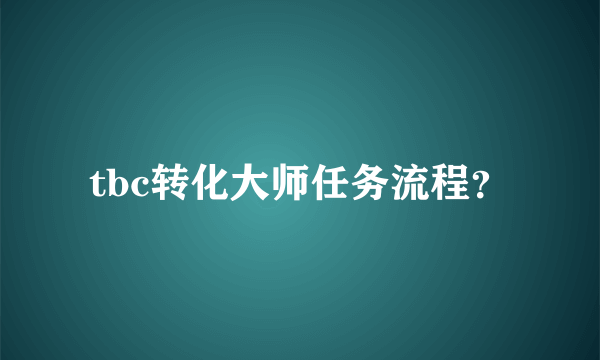 tbc转化大师任务流程?